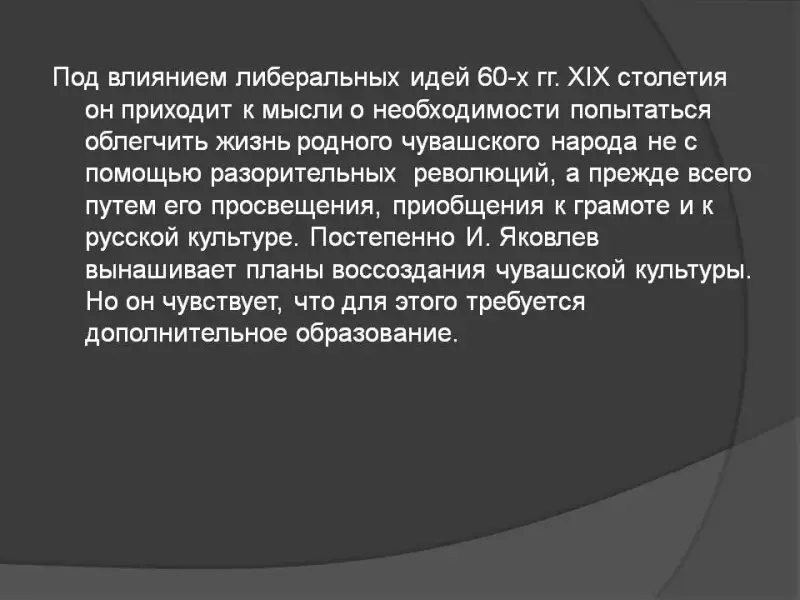 Под влиянием либеральных идей 60-х гг. XIX столетия он приходит к мысли о необходимости попытаться облегчить жизнь родного чувашского народа не с помощью разорительных революций, а прежде всего путем его просвещения, приобщения к грамоте и к русской культуре. Постепенно И. Яковлев вынашивает планы воссоздания чувашской культуры. Но он чувствует, что для этого требуется дополнительное образование.